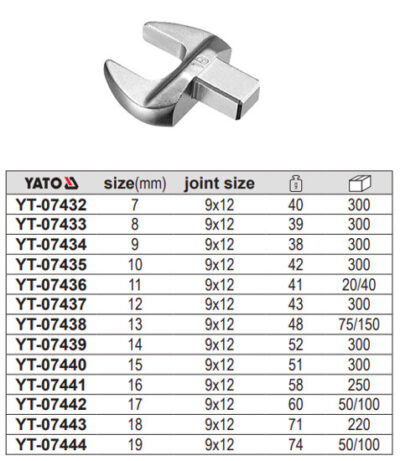 | YATO | size(mm) | joint size | g | |
|---|---|---|---|---|
| YT-07432 | 7 | 9x12 | 40 | 300 |
| YT-07433 | 8 | 9x12 | 39 | 300 |
| YT-07434 | 9 | 9x12 | 38 | 300 |
| YT-07435 | 10 | 9x12 | 42 | 300 |
| YT-07436 | 11 | 9x12 | 41 | 20/40 |
| YT-07437 | 12 | 9x12 | 43 | 300 |
| YT-07438 | 13 | 9x12 | 48 | 75/150 |
| YT-07439 | 14 | 9x12 | 52 | 300 |
| YT-07440 | 15 | 9x12 | 51 | 300 |
| YT-07441 | 16 | 9x12 | 58 | 250 |
| YT-07442 | 17 | 9x12 | 60 | 50/100 |
| YT-07443 | 18 | 9x12 | 71 | 220 |
| YT-07444 | 19 | 9x12 | 74 | 50/100 |